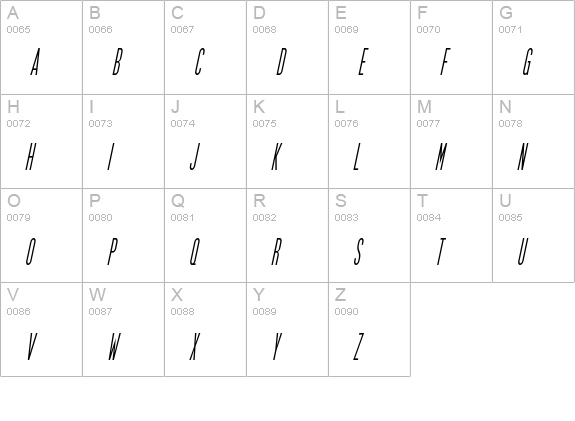 | A 0065 A | B 0066 B | C 0067 C | D 0068 D | E 0069 E | F 0070 F | G 0071 G |
|---|---|---|---|---|---|---|
| H 0072 H | I 0073 I | J 0074 J | K 0075 K | L 0076 L | M 0077 M | N 0078 N |
| O 0079 O | P 0080 P | Q 0081 Q | R 0082 R | S 0083 S | T 0084 T | U 0085 U |
| V 0086 V | W 0087 W | X 0088 X | Y 0089 Y | Z 0090 Z | | |